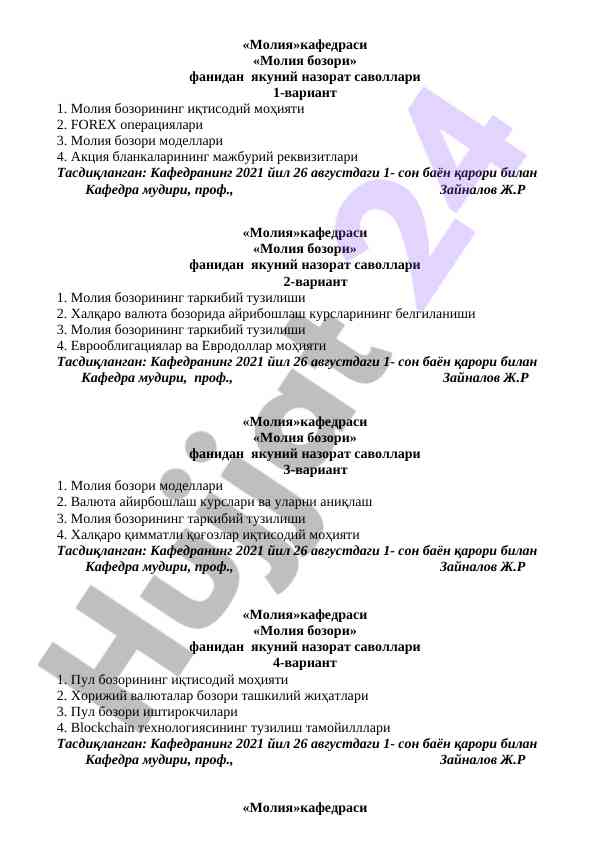 «Молия»кафедраси
«Молия бозори»
фанидан якуний назорат саволлари
1-вариант
1. Молия бозорининг иқтисодий моҳияти
2. FOREX операциялари
3. Молия бозори моделлари
4. Акция бланкаларининг мажбурий реквизитлари
Тасдиқланган: Кафедранинг 2021 йил 26 августдаги 1- сон баён қарори билан
Кафедра мудири, проф., Зайналов Ж.Р

«Молия»кафедраси
«Молия бозори»
фанидан якуний назорат саволлари
2-вариант
1. Молия бозорининг таркибий тузилиши
2. Халқаро валюта бозорида айрибошлаш курсларининг белгиланиши
3. Молия бозорининг таркибий тузилиши
4. Еврооблигациялар ва Евродоллар моҳияти
Тасдиқланган: Кафедранинг 2021 йил 26 августдаги 1- сон баён қарори билан
Кафедра мудири, проф., Зайналов Ж.Р

«Молия»кафедраси
«Молия бозори»
фанидан якуний назорат саволлари
3-вариант
1. Молия бозори моделлари
2. Валюта айирбошлаш курслари ва уларни аниқлаш
3. Молия бозорининг таркибий тузилиши
4. Халқаро қимматли қоғозлар иқтисодий моҳияти
Тасдиқланган: Кафедранинг 2021 йил 26 августдаги 1- сон баён қарори билан
Кафедра мудири, проф., Зайналов Ж.Р

«Молия»кафедраси
«Молия бозори»
фанидан якуний назорат саволлари
4-вариант
1. Пул бозорининг иқтисодий моҳияти
2. Хорижий валюталар бозори ташкилий жиҳатлари
3. Пул бозори иштирокчилари
4. Blockchain технологиясининг тузилиш тамойилллари
Тасдиқланган: Кафедранинг 2021 йил 26 августдаги 1- сон баён қарори билан
Кафедра мудири, проф., Зайналов Ж.Р

«Молия»кафедраси

Hujjat 24